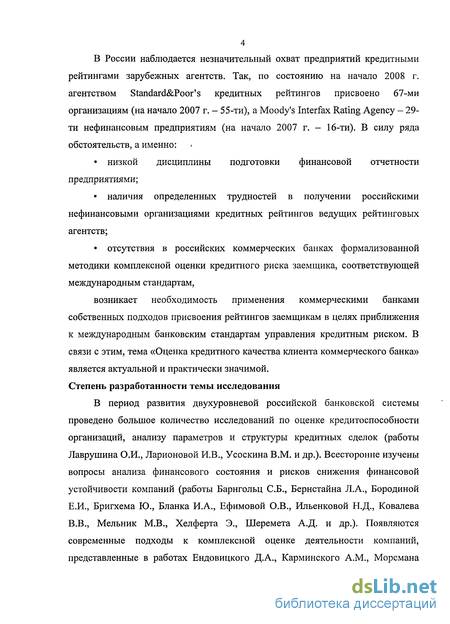 4

В России наблюдается незначительный охват предприятий кредитными рейтингами зарубежных агентств. Так, по состоянию на начало 2008 г. агентством Standard&Poor's кредитных рейтингов присвоено 67-ми организациям (на начало 2007 г. – 55-ти), а Moody's Interfax Rating Agency – 29-ти нефинансовым предприятиям (на начало 2007 г. – 16-ти). В силу ряда обстоятельств, а именно:

• низкой дисциплины подготовки финансовой отчетности предприятиями;

• наличия определенных трудностей в получении российскими нефинансовыми организациями кредитных рейтингов ведущих рейтинговых агентств;

• отсутствия в российских коммерческих банках формализованной методики комплексной оценки кредитного риска заемщика, соответствующей международным стандартам,

возникает необходимость применения коммерческими банками собственных подходов присвоения рейтингов заемщикам в целях приближения к международным банковским стандартам управления кредитным риском. В связи с этим, тема «Оценка кредитного качества клиента коммерческого банка» является актуальной и практически значимой.

Степень разработанности темы исследования

В период развития двухуровневой российской банковской системы проведено большое количество исследований по оценке кредитоспособности организаций, анализу параметров и структуры кредитных сделок (работы Лаврушина О.И., Ларионовой И.В., Усоскина В.М. и др.). Всесторонне изучены вопросы анализа финансового состояния и рисков снижения финансовой устойчивости компаний (работы Барнгольц С.Б., Бернстайна Л.А., Бородиной Е.И., Бригхема Ю., Бланка И.А., Ефимовой О.В., Ильенковой Н.Д., Ковалева В.В., Мельник М.В., Хелферта Э., Шеремета А.Д. и др.). Появляются современные подходы к комплексной оценке деятельности компаний, представленные в работах Ендовицкого Д.А., Карминского А.М., Морсмана

dsLib.net
библиотека диссертаций